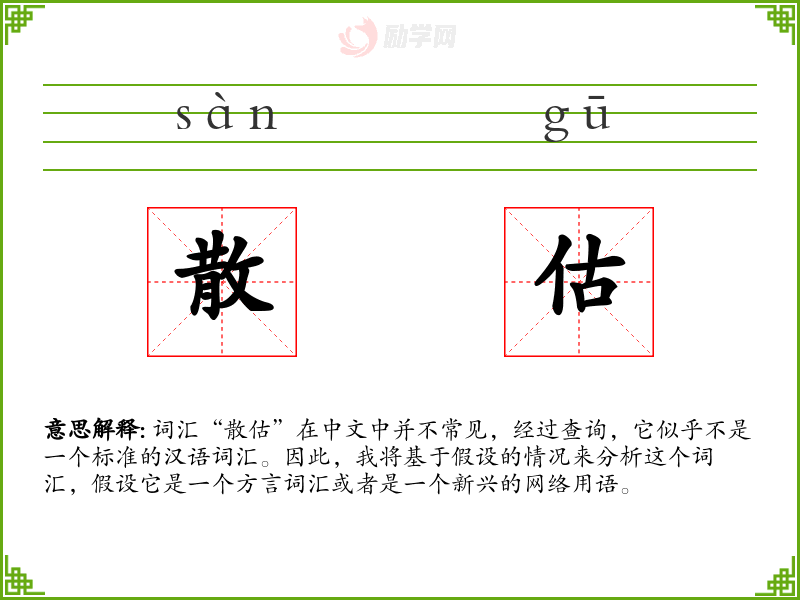 sàn gū

散 估

意思解释: 词汇“散估”在中文中并不常见，经过查询，它似乎不是一个标准的汉语词汇。因此，我将基于假设的情况来分析这个词汇，假设它是一个方言词汇或者是一个新兴的网络用语。

励学网